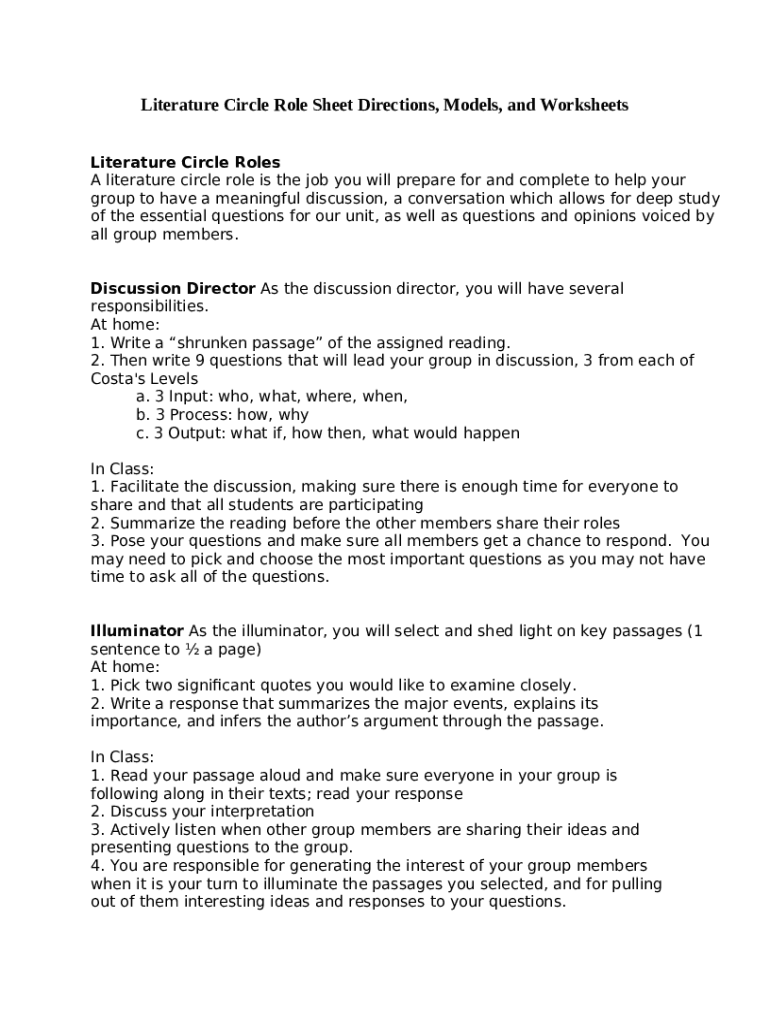 Literature Circle Role Sheet Directions, Models, and Worksheets

Literature Circle Roles
A literature circle role is the job you will prepare for and complete to help your group to have a meaningful discussion, a conversation which allows for deep study of the essential questions for our unit, as well as questions and opinions voiced by all group members.

Discussion Director As the discussion director, you will have several responsibilities.
At home:
1. Write a “shrunken passage” of the assigned reading.
2. Then write 9 questions that will lead your group in discussion, 3 from each of Costa's Levels
a. 3 Input: who, what, where, when,
b. 3 Process: how, why
c. 3 Output: what if, how then, what would happen

In Class:
1. Facilitate the discussion, making sure there is enough time for everyone to share and that all students are participating
2. Summarize the reading before the other members share their roles
3. Pose your questions and make sure all members get a chance to respond. You may need to pick and choose the most important questions as you may not have time to ask all of the questions.

Illuminator As the illuminator, you will select and shed light on key passages (1 sentence to ½ a page)
At home:
1. Pick two significant quotes you would like to examine closely.
2. Write a response that summarizes the major events, explains its importance, and infers the author’s argument through the passage.

In Class:
1. Read your passage aloud and make sure everyone in your group is following along in their texts; read your response
2. Discuss your interpretation
3. Actively listen when other group members are sharing their ideas and presenting questions to the group.
4. You are responsible for generating the interest of your group members when it is your turn to illuminate the passages you selected, and for pulling out of them interesting ideas and responses to your questions.